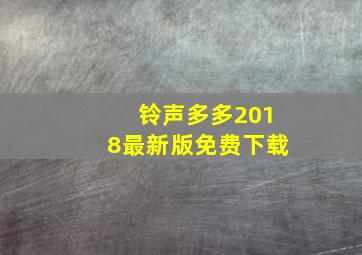 铃声多多2018最新版免费下载